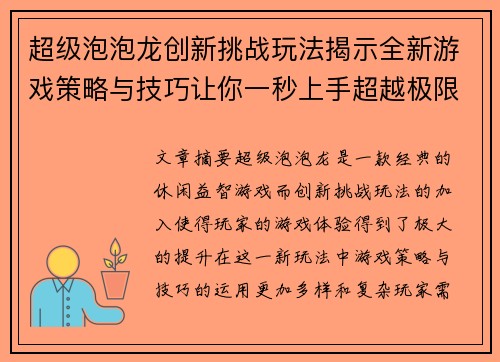 超级泡泡龙创新挑战玩法揭示全新游戏策略与技巧让你一秒上手超越极限

文章摘要超级泡泡龙是一款经典的休闲益智游戏而创新挑战玩法的加入使得玩家的游戏体验得到了极大的提升在这一新玩法中游戏策略与技巧的运用更加多样和复杂玩家需